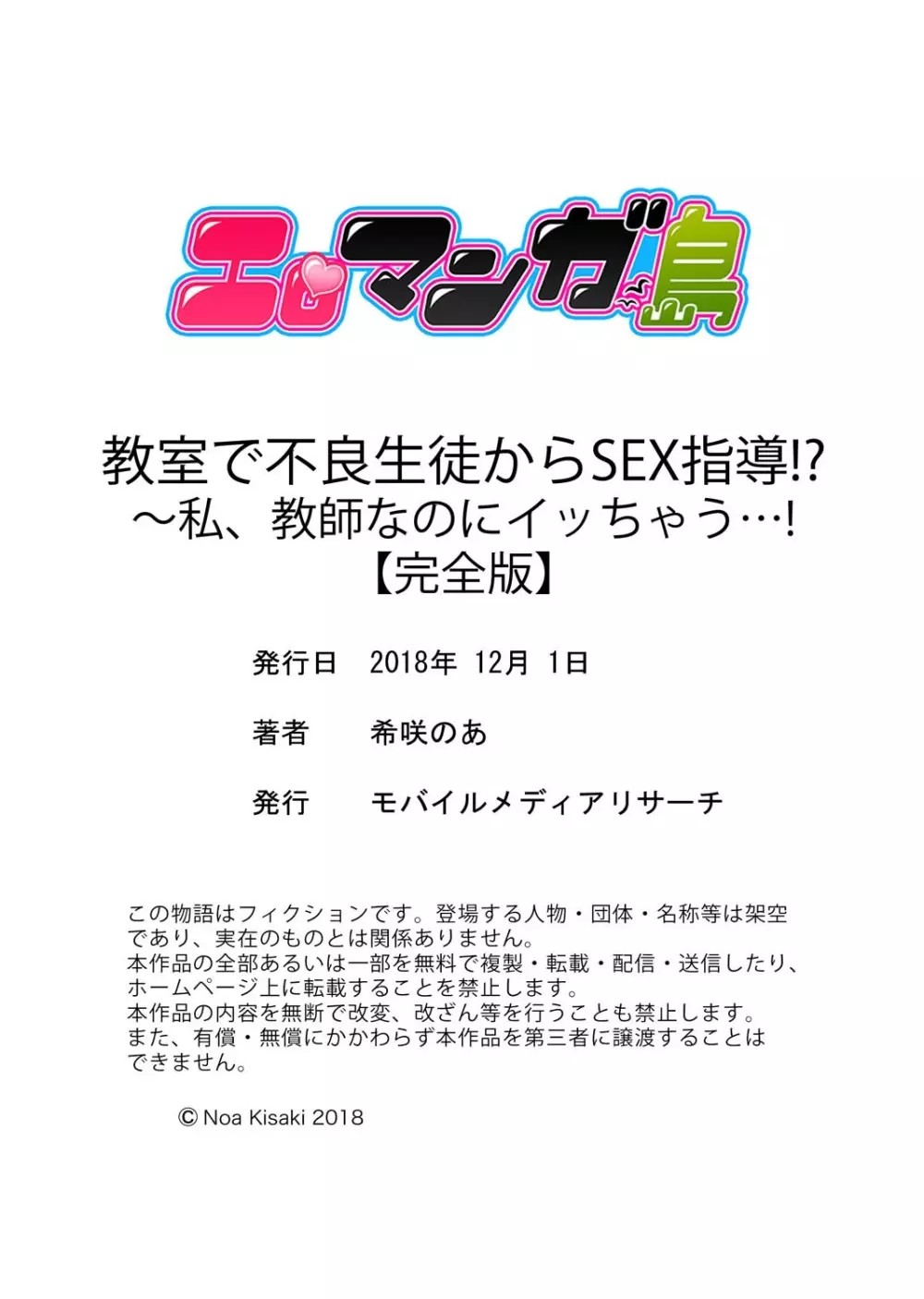 エロマンガ島

教室で不良生徒からSEX指導!?
～私、教師なのにイッちゃう…!
【完全版】

発行日　2018年 12月 1日

著者　希咲のあ

発行　モバイルメディアリサーチ

この物語はフィクションです。登場する人物・団体・名称等は架空であり、実在のものとは関係ありません。
本作品の全部あるいは一部を無料で複製・転載・配信・送信したり、ホームページ上に転載することを禁止します。
本作品の内容を無断で改変、改ざん等を行うことも禁止します。
また、有償・無償にかかわらず本作品を第三者に譲渡することはできません。

© Noa Kisaki 2018